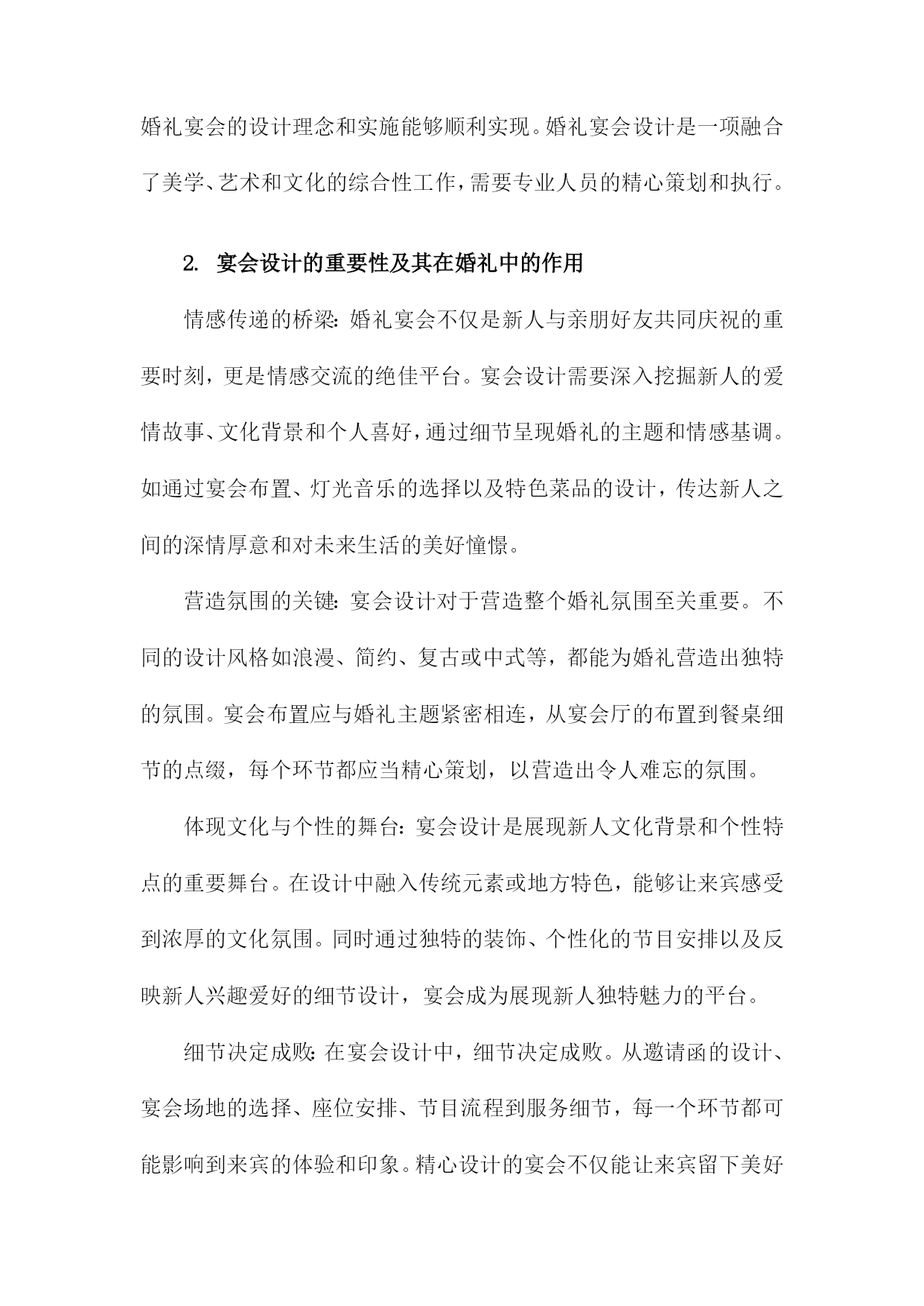 婚礼宴会的设计理念和实施能够顺利实现。婚礼宴会设计是一项融合了美学、艺术和文化的综合性工作，需要专业人员的精心策划和执行。

2. 宴会设计的重要性及其在婚礼中的作用

情感传递的桥梁：婚礼宴会不仅是新人与亲朋好友共同庆祝的重要时刻，更是情感交流的绝佳平台。宴会设计需要深入挖掘新人的爱情故事、文化背景和个人喜好，通过细节呈现婚礼的主题和情感基调。如通过宴会布置、灯光音乐的选择以及特色菜品的设计，传达新人之间的深情厚意和对未来生活的美好憧憬。

营造氛围的关键：宴会设计对于营造整个婚礼氛围至关重要。不同的设计风格如浪漫、简约、复古或中式等，都能为婚礼营造出独特的氛围。宴会布置应与婚礼主题紧密相连，从宴会厅的布置到餐桌细节的点缀，每个环节都应当精心策划，以营造出令人难忘的氛围。

体现文化与个性的舞台：宴会设计是展现新人文化背景和个性特点的重要舞台。在设计中融入传统元素或地方特色，能够让来宾感受到浓厚的文化氛围。同时通过独特的装饰、个性化的节目安排以及反映新人兴趣爱好的细节设计，宴会成为展现新人独特魅力的平台。

细节决定成败：在宴会设计中，细节决定成败。从邀请函的设计、宴会场地的选择、座位安排、节目流程到服务细节，每一个环节都可能影响到来宾的体验和印象。精心设计的宴会不仅能让来宾留下美好